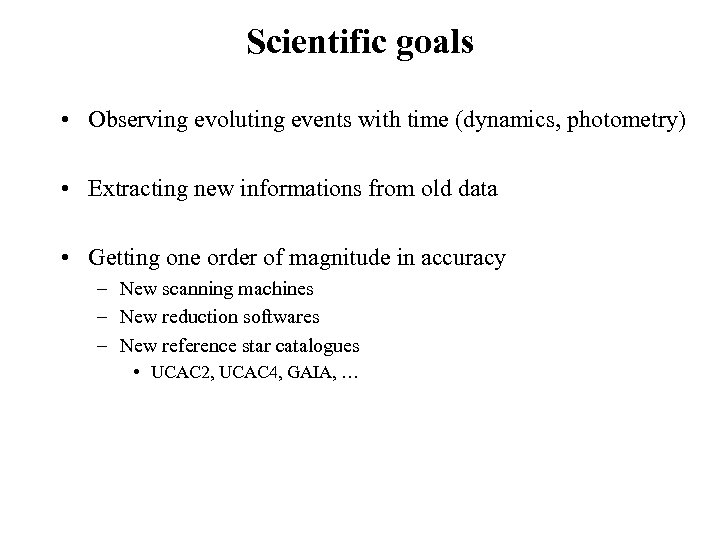 Scientific goals

• Observing evoluting events with time (dynamics, photometry)

• Extracting new informations from old data

• Getting one order of magnitude in accuracy
– New scanning machines
– New reduction softwares
– New reference star catalogues
• UCAC2, UCAC4, GAIA, …